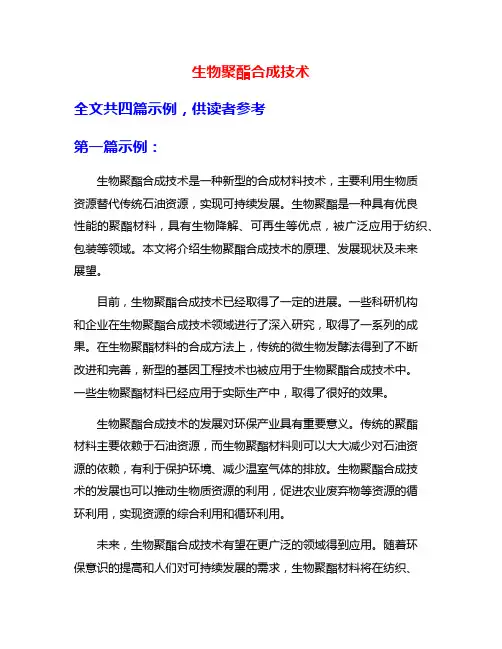 生物聚酯合成技术

全文共四篇示例，供读者参考

第一篇示例：

生物聚酯合成技术是一种新型的合成材料技术，主要利用生物质资源替代传统石油资源，实现可持续发展。生物聚酯是一种具有优良性能的聚酯材料，具有生物降解、可再生等优点，被广泛应用于纺织、包装等领域。本文将介绍生物聚酯合成技术的原理、发展现状及未来展望。

目前，生物聚酯合成技术已经取得了一定的进展。一些科研机构和企业在生物聚酯合成技术领域进行了深入研究，取得了一系列的成果。在生物聚酯材料的合成方法上，传统的微生物发酵法得到了不断改进和完善，新型的基因工程技术也被应用于生物聚酯合成技术中。一些生物聚酯材料已经应用于实际生产中，取得了很好的效果。

生物聚酯合成技术的发展对环保产业具有重要意义。传统的聚酯材料主要依赖于石油资源，而生物聚酯材料则可以大大减少对石油资源的依赖，有利于保护环境、减少温室气体的排放。生物聚酯合成技术的发展也可以推动生物质资源的利用，促进农业废弃物等资源的循环利用，实现资源的综合利用和循环利用。

未来，生物聚酯合成技术有望在更广泛的领域得到应用。随着环保意识的提高和人们对可持续发展的需求，生物聚酯材料将在纺织、